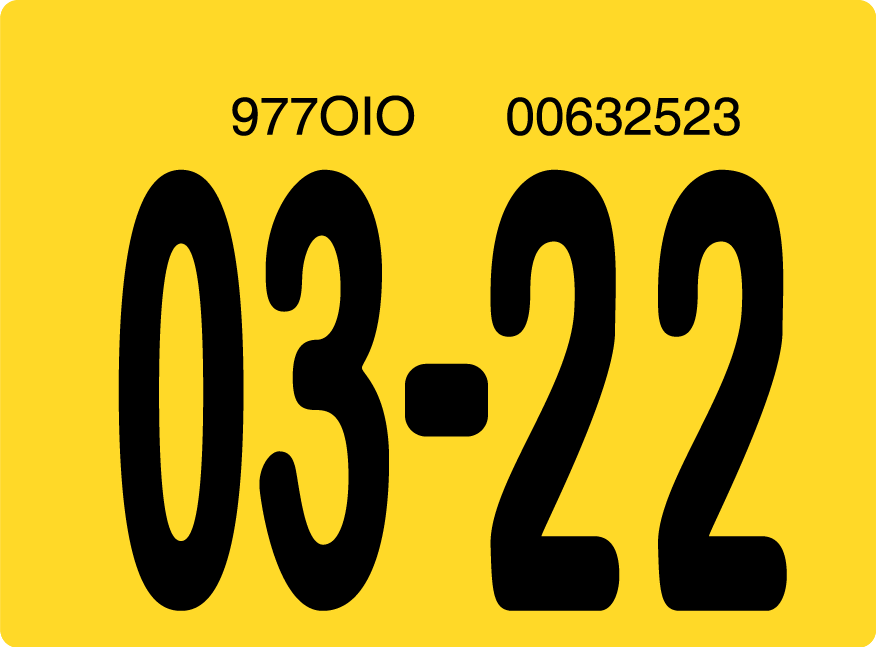 977OIO 00632523

03-22